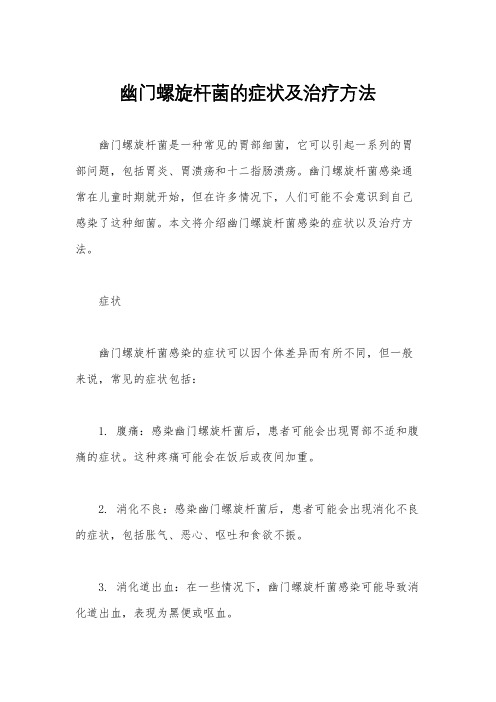 幽门螺旋杆菌的症状及治疗方法

幽门螺旋杆菌是一种常见的胃部细菌，它可以引起一系列的胃部问题，包括胃炎、胃溃疡和十二指肠溃疡。幽门螺旋杆菌感染通常在儿童时期就开始，但在许多情况下，人们可能不会意识到自己感染了这种细菌。本文将介绍幽门螺旋杆菌感染的症状以及治疗方法。

症状

幽门螺旋杆菌感染的症状可以因个体差异而有所不同，但一般来说，常见的症状包括：

1. 腹痛：感染幽门螺旋杆菌后，患者可能会出现胃部不适和腹痛的症状。这种疼痛可能会在饭后或夜间加重。

2. 消化不良：感染幽门螺旋杆菌后，患者可能会出现消化不良的症状，包括胀气、恶心、呕吐和食欲不振。

3. 消化道出血：在一些情况下，幽门螺旋杆菌感染可能导致消化道出血，表现为黑便或呕血。